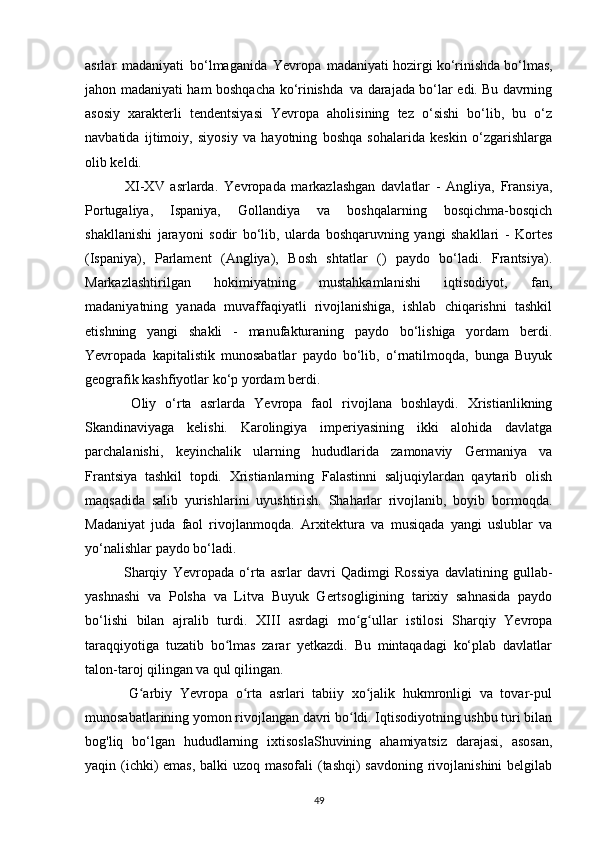 asrlar madaniyati bo‘lmaganida Yevropa madaniyati hozirgi ko‘rinishda bo‘lmas, jahon madaniyati ham boshqacha ko‘rinishda va darajada bo‘lar edi. Bu davrning asosiy xarakterli tendentsiyasi Yevropa aholisining tez o‘sishi bo‘lib, bu o‘z navbatida ijtimoiy, siyosiy va hayotning boshqa sohalarida keskin o‘zgarishlarga olib keldi.

XI-XV asrlarda. Yevropada markazlashgan davlatlar - Angliya, Fransiya, Portugaliya, Ispaniya, Gollandiya va boshqalarning bosqichma-bosqich shakllanishi jarayoni sodir bo‘lib, ularda boshqaruvning yangi shakllari - Kortes (Ispaniya), Parlament (Angliya), Bosh shtatlar () paydo bo‘ladi. Frantsiya). Markazlashtirilgan hokimiyatning mustahkamlanishi iqtisodiyot, fan, madaniyatning yanada muvaffaqiyatli rivojlanishiga, ishlab chiqarishni tashkil etishning yangi shakli - manufakturaning paydo bo‘lishiga yordam berdi. Yevropada kapitalistik munosabatlar paydo bo‘lib, o‘rnatilmoqda, bunga Buyuk geografik kashfiyotlar ko‘p yordam berdi.

Oliy o‘rta asrlarda Yevropa faol rivojlana boshlaydi. Xristianlikning Skandinaviyaga kelishi. Karolingiya imperiyasining ikki alohida davlatga parchalanishi, keyinchalik ularning hududlarida zamonaviy Germaniya va Frantsiya tashkil topdi. Xristianlarning Falastinni saljuqiylardan qaytarib olish maqsadida salib yurishlarini uyushtirish. Shaharlar rivojlanib, boyib bormoqda. Madaniyat juda faol rivojlanmoqda. Arxitektura va musiqada yangi uslublar va yo‘nalishlar paydo bo‘ladi.

Sharqiy Yevropada o‘rta asrlar davri Qadimgi Rossiya davlatining gullab-yashnashi va Polsha va Litva Buyuk Gertsogligining tarixiy sahnasida paydo bo‘lishi bilan ajralib turdi. XIII asrdagi mo‘g‘ullar istilosi Sharqiy Yevropa taraqqiyotiga tuzatib bo‘lmas zarar yetkazdi. Bu mintaqadagi ko‘plab davlatlar talon-taroj qilingan va qul qilingan.

G‘arbiy Yevropa o‘rta asrlari tabiiy xo‘jalik hukmronligi va tovar-pul munosabatlarining yomon rivojlangan davri bo‘ldi. Iqtisodiyotning ushbu turi bilan bog'liq bo‘lgan hududlarning ixtisoslaShuvining ahamiyatsiz darajasi, asosan, yaqin (ichki) emas, balki uzoq masofali (tashqi) savdoning rivojlanishini belgilab

49